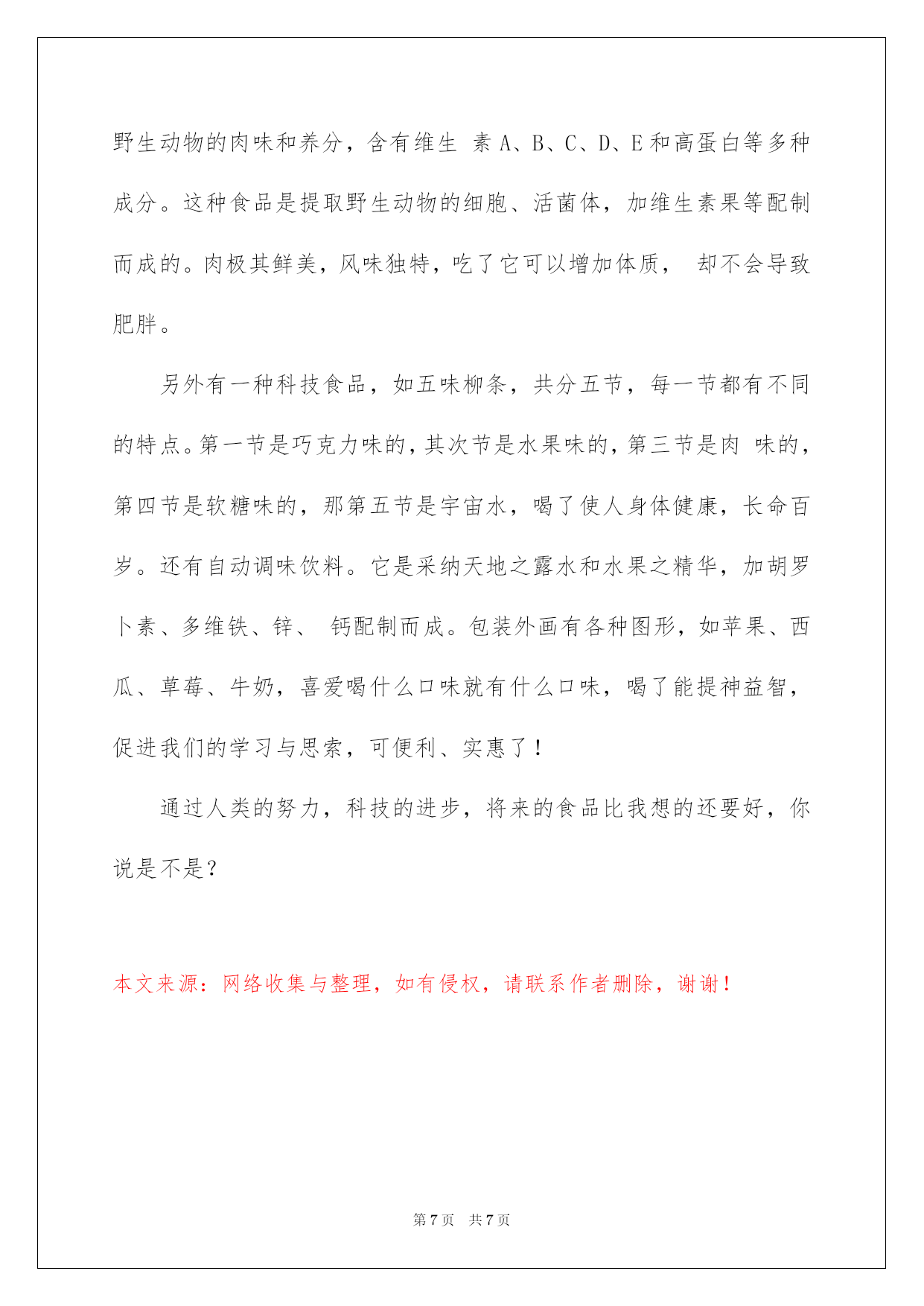 野生动物的肉味和养分，含有维生 素 A、B、C、D、E 和高蛋白等多种成分。这种食品是提取野生动物的细胞、活菌体，加维生素果等配制而成的。肉极其鲜美，风味独特，吃了它可以增加体质， 却不会导致肥胖。

另外有一种科技食品，如五味柳条，共分五节，每一节都有不同的特点。第一节是巧克力味的，其次节是水果味的，第三节是肉 味的，第四节是软糖味的，那第五节是宇宙水，喝了使人身体健康，长命百岁。还有自动调味饮料。它是采纳天地之露水和水果之精华，加胡罗卜素、多维铁、锌、 钙配制而成。包装外画有各种图形，如苹果、西瓜、草莓、牛奶，喜爱喝什么口味就有什么口味，喝了能提神益智，促进我们的学习与思索，可便利、实惠了！

通过人类的努力，科技的进步，将来的食品比我想的还要好，你说是不是？

本文来源：网络收集与整理，如有侵权，请联系作者删除，谢谢！

第 7 页 共 7 页